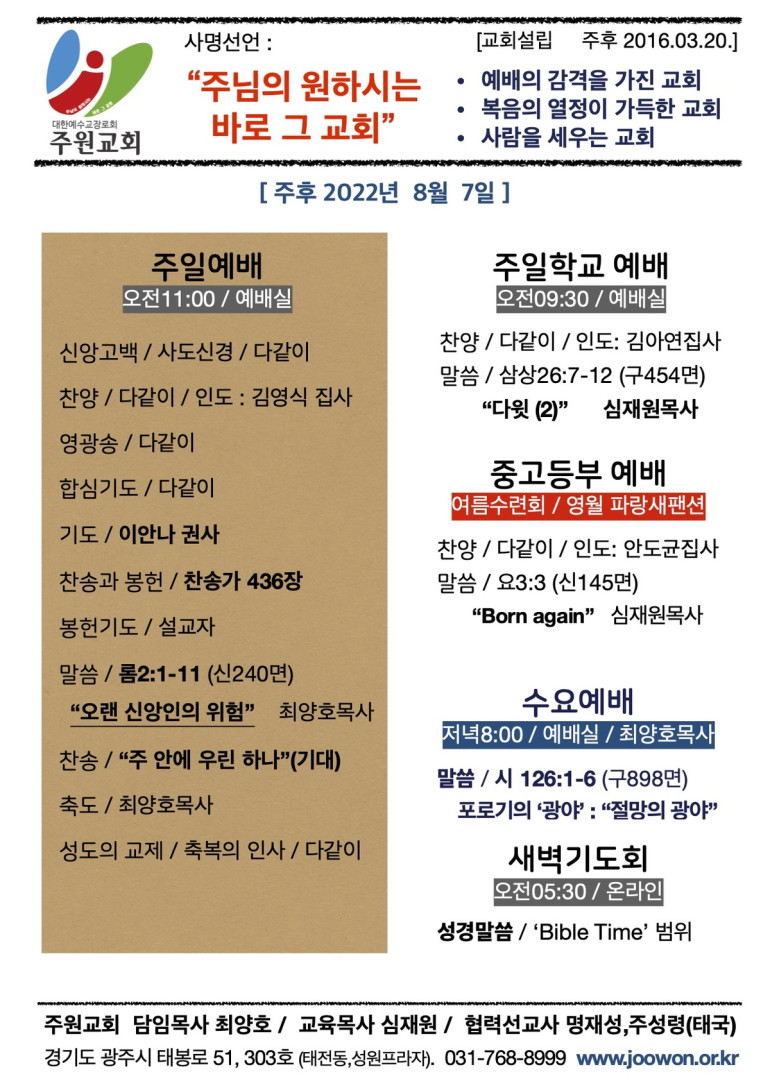 대한예수교장로회
주원교회

사명선언 :

"주님의 원하시는 바로 그 교회"

[교회설립 주후 2016.03.20.]

• 예배의 감격을 가진 교회
• 복음의 열정이 가득한 교회
• 사람을 세우는 교회

[ 주후 2022년 8월 7일 ]

주일예배
오전11:00 / 예배실

신앙고백 / 사도신경 / 다같이

찬양 / 다같이 / 인도 : 김영식 집사

영광송 / 다같이

합심기도 / 다같이

기도 / 이안나 권사

찬송과 봉헌 / 찬송가 436장

봉헌기도 / 설교자

말씀 / 롬2:1-11 (신240면)

"오랜 신앙인의 위험" 최양호목사

찬송 / "주 안에 우린 하나"(기대)

축도 / 최양호목사

성도의 교제 / 축복의 인사 / 다같이

주일학교 예배
오전09:30 / 예배실

찬양 / 다같이 / 인도: 김아연집사

말씀 / 삼상26:7-12 (구454면)

"다윗 (2)" 심재원목사

중고등부 예배
여름수련회 / 영월 파랑새팬션

찬양 / 다같이 / 인도: 안도균집사

말씀 / 요3:3 (신145면)

"Born again" 심재원목사

수요예배
저녁8:00 / 예배실 / 최양호목사

말씀 / 시 126:1-6 (구898면)

포로기의 '광야' : "절망의 광야"

새벽기도회
오전05:30 / 온라인

성경말씀 / 'Bible Time' 범위

주원교회 담임목사 최양호 / 교육목사 심재원 / 협력선교사 명재성,주성령(태국)

경기도 광주시 태봉로 51, 303호 (태전동,성원프라자). 031-768-8999 www.joowon.or.kr